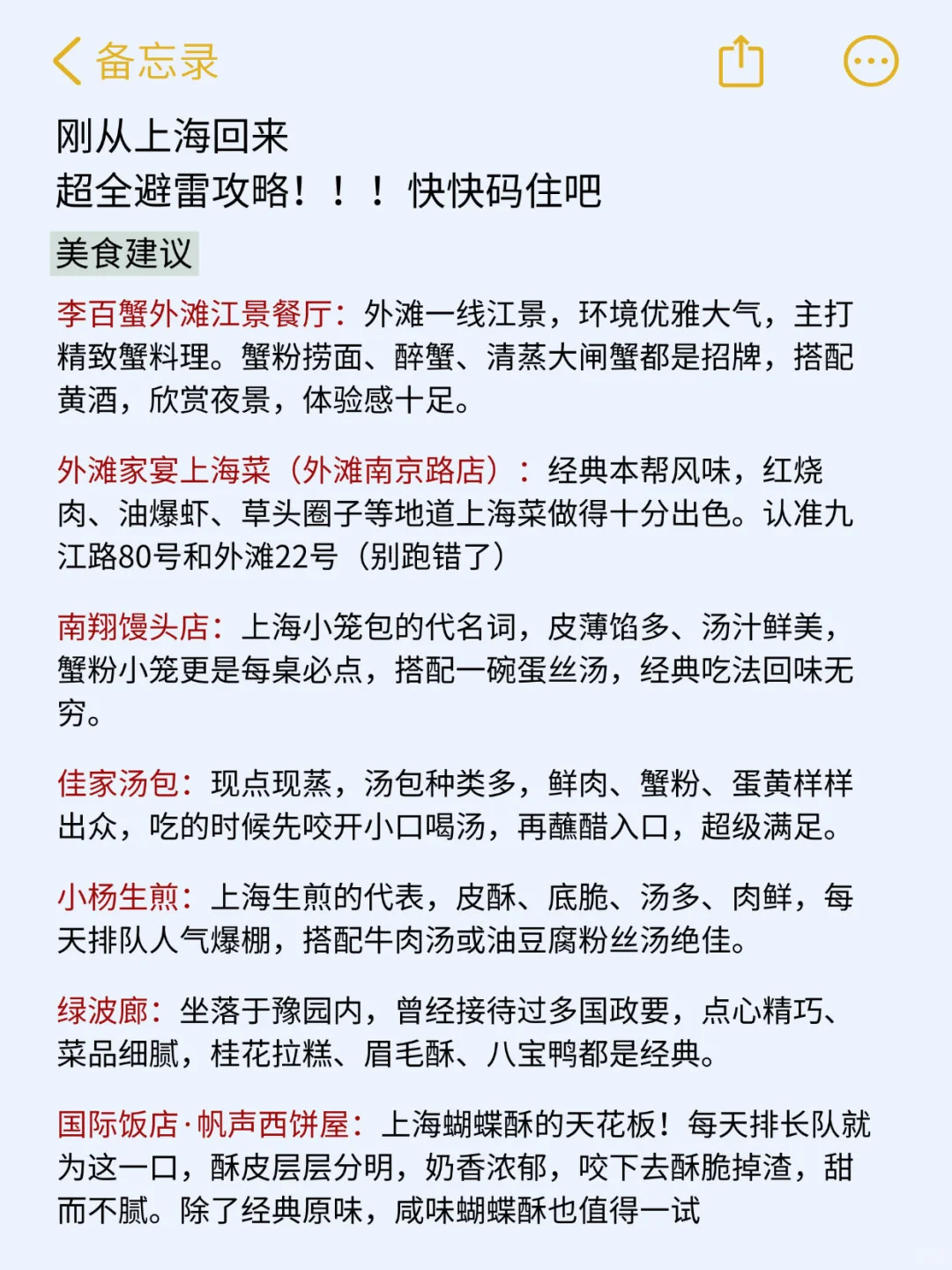 备忘录

刚从上海回来
超全避雷攻略！！！快快码住吧

美食建议

李百蟹外滩江景餐厅：外滩一线江景，环境优雅大气，主打精致蟹料理。蟹粉捞面、醉蟹、清蒸大闸蟹都是招牌，搭配黄酒，欣赏夜景，体验感十足。

外滩家宴上海菜（外滩南京路店）：经典本帮风味，红烧肉、油爆虾、草头圈子等地道上海菜做得十分出色。认准九江路80号和外滩22号（别跑错了）

南翔馒头店：上海小笼包的代名词，皮薄馅多、汤汁鲜美，蟹粉小笼更是每桌必点，搭配一碗蛋丝汤，经典吃法回味无穷。

佳家汤包：现点现蒸，汤包种类多，鲜肉、蟹粉、蛋黄样样出众，吃的时候先咬开小口喝汤，再蘸醋入口，超级满足。

小杨生煎：上海生煎的代表，皮酥、底脆、汤多、肉鲜，每天排队人气爆棚，搭配牛肉汤或油豆腐粉丝汤绝佳。

绿波廊：坐落于豫园内，曾经接待过多国政要，点心精巧、菜品细腻，桂花拉糕、眉毛酥、八宝鸭都是经典。

国际饭店·帆声西饼屋：上海蝴蝶酥的天花板！每天排长队就为这一口，酥皮层层分明，奶香浓郁，咬下去酥脆掉渣，甜而不腻。除了经典原味，咸味蝴蝶酥也值得一试